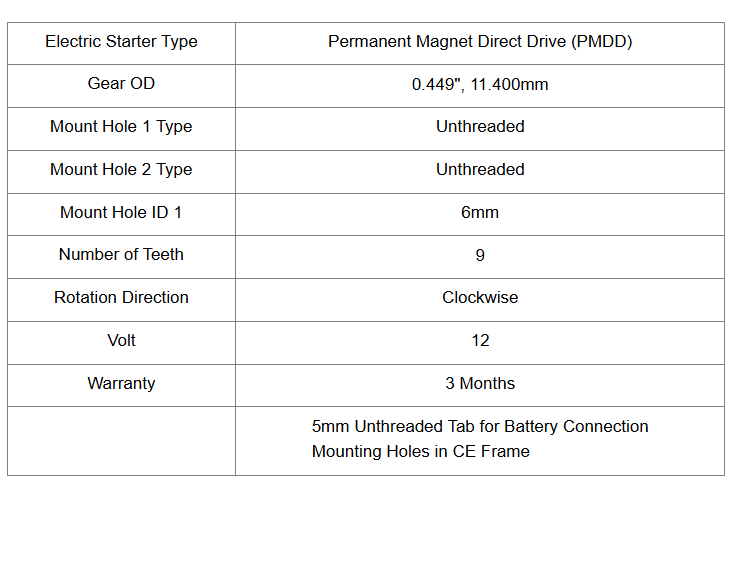 | Electric Starter Type | Permanent Magnet Direct Drive (PMDD) |
|---|---|
| Gear OD | 0.449", 11.400mm |
| Mount Hole 1 Type | Unthreaded |
| Mount Hole 2 Type | Unthreaded |
| Mount Hole ID 1 | 6mm |
| Number of Teeth | 9 |
| Rotation Direction | Clockwise |
| Volt | 12 |
| Warranty | 3 Months |
| | 5mm Unthreaded Tab for Battery Connection Mounting Holes in CE Frame |